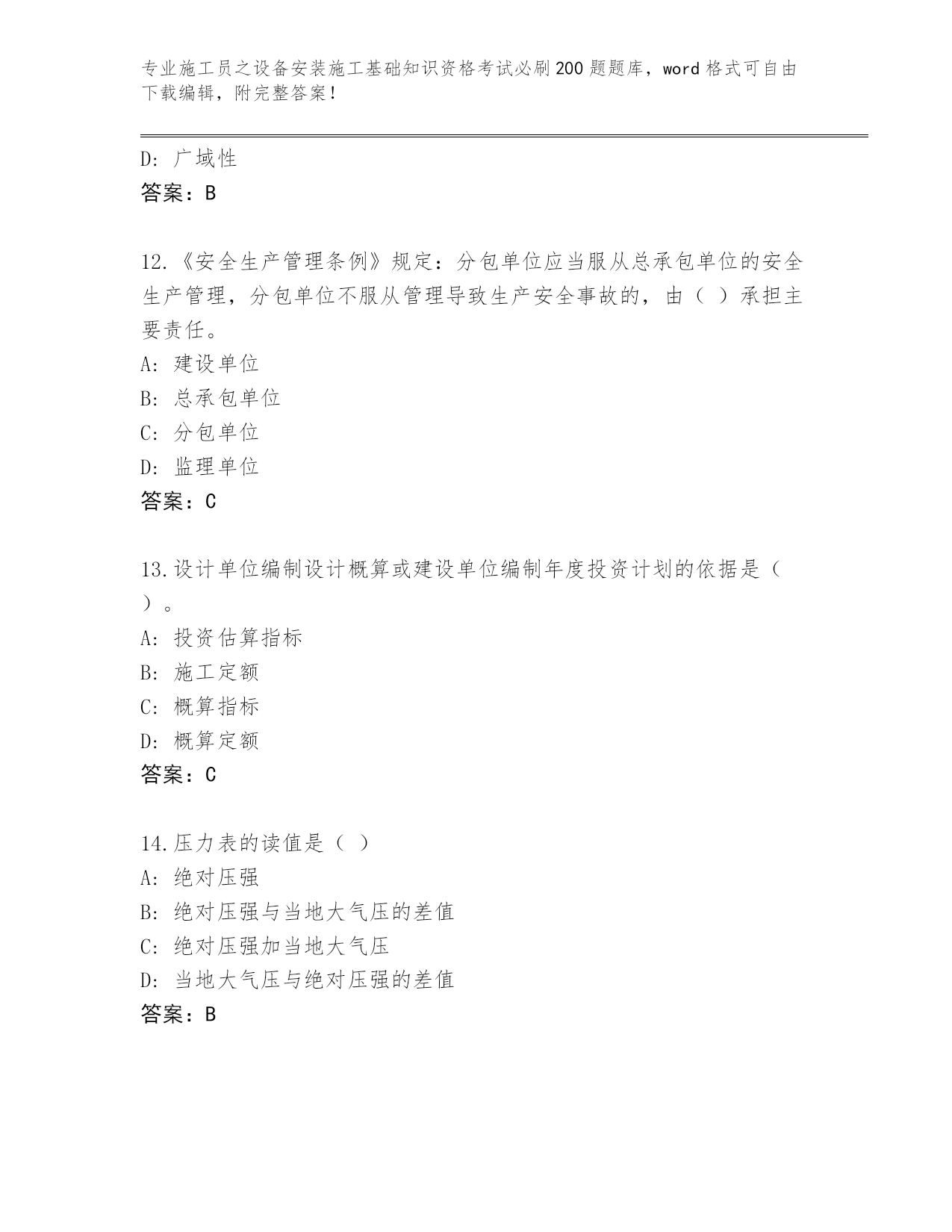 专业施工员之设备安装施工基础知识资格考试必刷200题题库，word格式可自由下载编辑，附完整答案！

D：广域性
答案：B

12.《安全生产管理条例》规定：分包单位应当服从总承包单位的安全生产管理，分包单位不服从管理导致生产安全事故的，由（ ）承担主要责任。
A：建设单位
B：总承包单位
C：分包单位
D：监理单位
答案：C

13.设计单位编制设计概算或建设单位编制年度投资计划的依据是（ ）。
A：投资估算指标
B：施工定额
C：概算指标
D：概算定额
答案：C

14.压力表的读值是（ ）
A：绝对压强
B：绝对压强与当地大气压的差值
C：绝对压强加当地大气压
D：当地大气压与绝对压强的差值
答案：B